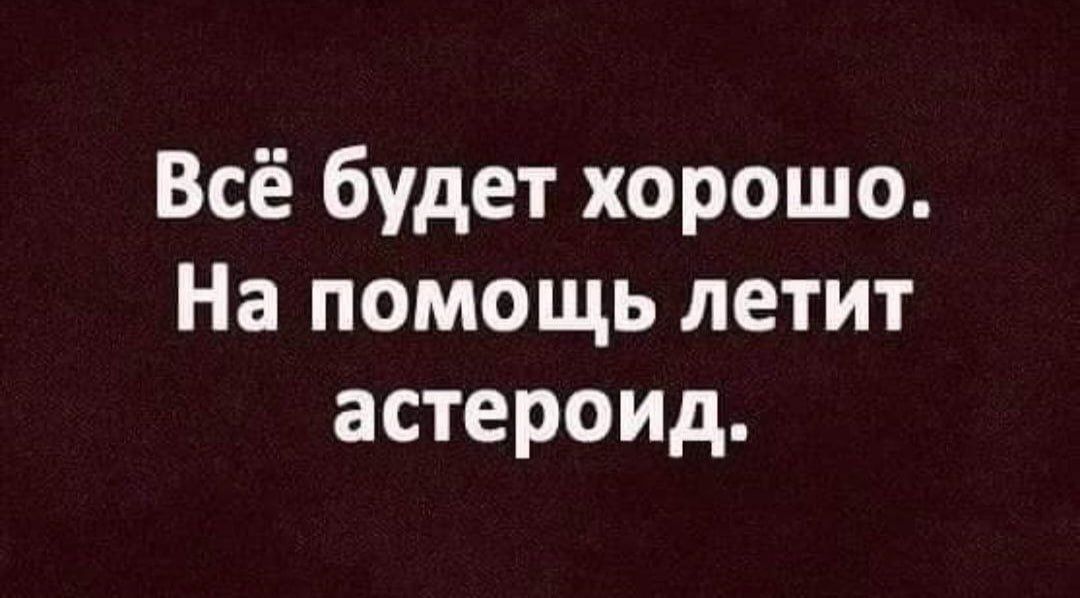 Всё будет хорошо. На помощь летит астероид.